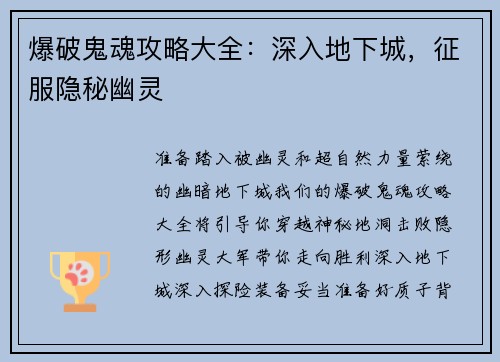 爆破鬼魂攻略大全：深入地下城，征服隐秘幽灵

准备踏入被幽灵和超自然力量萦绕的幽暗地下城我们的爆破鬼魂攻略大全将引导你穿越神秘地洞击败隐形幽灵大军带你走向胜利深入地下城深入探险装备妥当准备好质子背